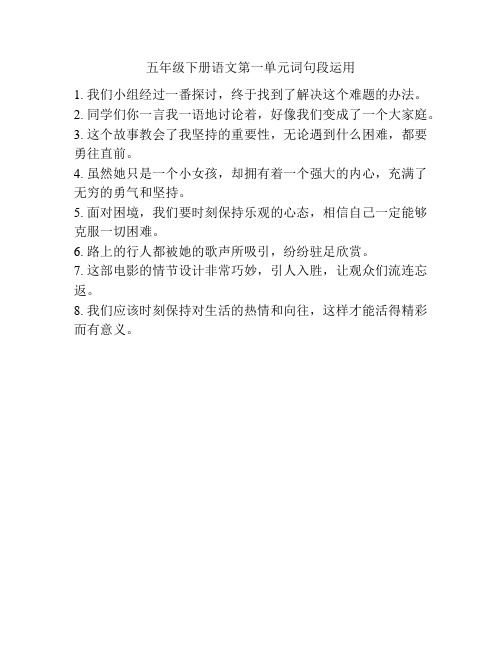 五年级下册语文第一单元词句段运用

1. 我们小组经过一番探讨，终于找到了解决这个难题的办法。

2. 同学们你一言我一语地讨论着，好像我们变成了一个大家庭。

3. 这个故事教会了我坚持的重要性，无论遇到什么困难，都要勇往直前。

4. 虽然她只是一个小女孩，却拥有着一个强大的内心，充满了无穷的勇气和坚持。

5. 面对困境，我们要时刻保持乐观的心态，相信自己一定能够克服一切困难。

6. 路上的行人都被她的歌声所吸引，纷纷驻足欣赏。

7. 这部电影的情节设计非常巧妙，引人入胜，让观众们流连忘返。

8. 我们应该时刻保持对生活的热情和向往，这样才能活得精彩而有意义。